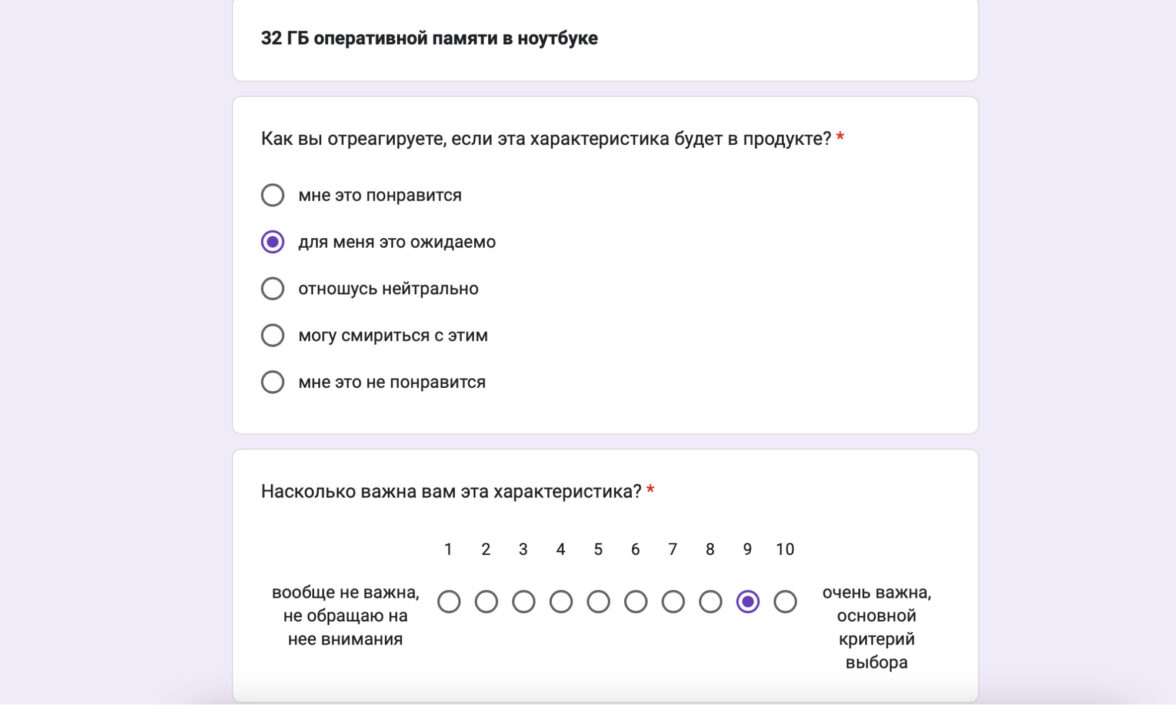 32 ГБ оперативной памяти в ноутбуке

Как вы отреагируете, если эта характеристика будет в продукте? *

мне это понравится

для меня это ожидаемо

отношусь нейтрально

могу смириться с этим

мне это не понравится

Насколько важна вам эта характеристика? *

1 2 3 4 5 6 7 8 9 10

вообще не важна, не обращаю на нее внимания

очень важна, основной критерий выбора